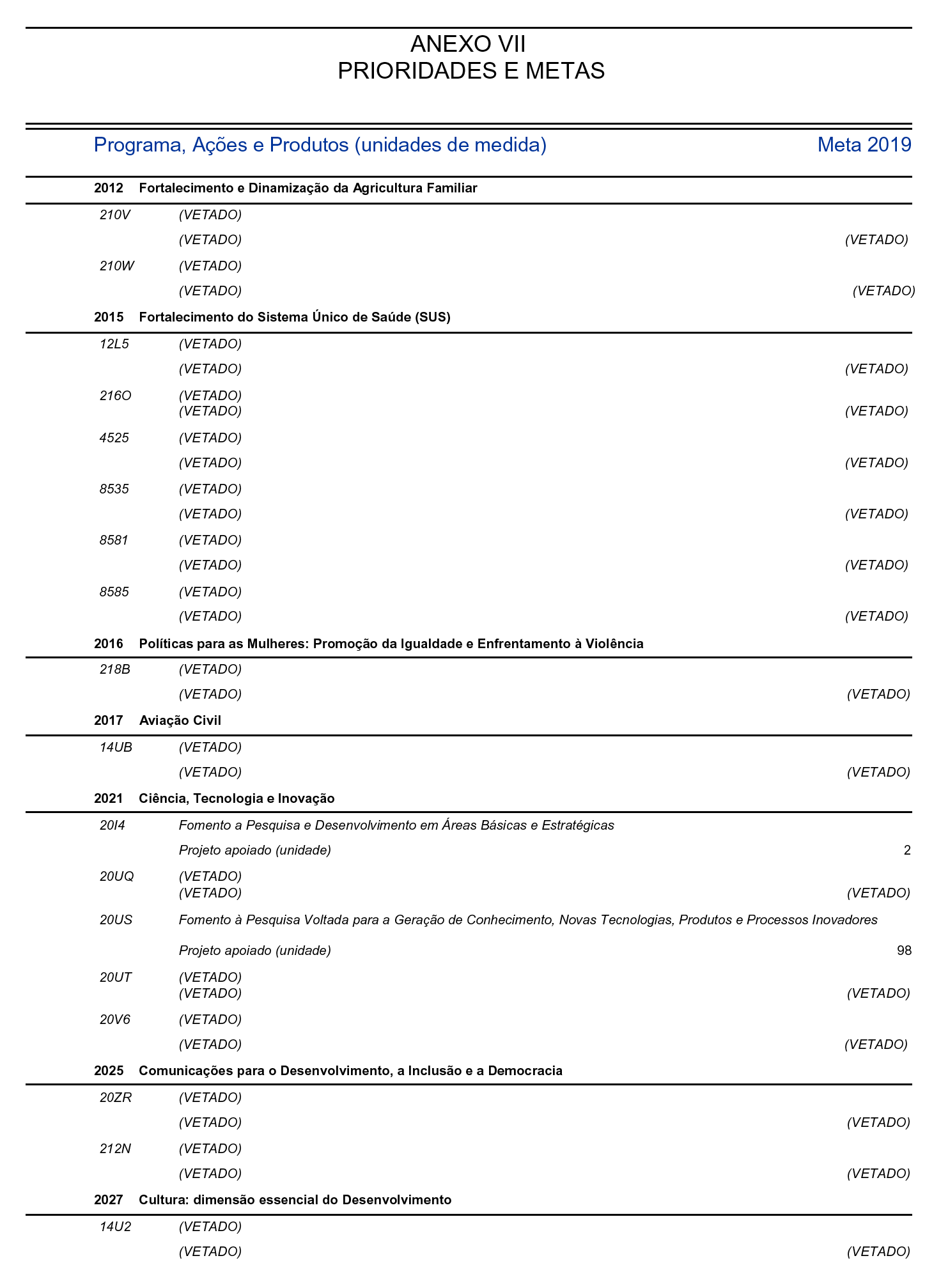 ANEXO VII
PRIORIDADES E METAS

Programa, Ações e Produtos (unidades de medida) Meta 2019

2012 Fortalecimento e Dinamização da Agricultura Familiar

210V (VETADO)
(VETADO) (VETADO)
210W (VETADO)
(VETADO) (VETADO)

2015 Fortalecimento do Sistema Único de Saúde (SUS)

12L5 (VETADO)
(VETADO) (VETADO)
216O (VETADO)
(VETADO) (VETADO)
4525 (VETADO)
(VETADO) (VETADO)
8535 (VETADO)
(VETADO) (VETADO)
8581 (VETADO)
(VETADO) (VETADO)
8585 (VETADO)
(VETADO) (VETADO)

2016 Políticas para as Mulheres: Promoção da Igualdade e Enfrentamento à Violência

218B (VETADO)
(VETADO) (VETADO)

2017 Aviação Civil

14UB (VETADO)
(VETADO) (VETADO)

2021 Ciência, Tecnologia e Inovação

20I4 Fomento a Pesquisa e Desenvolvimento em Áreas Básicas e Estratégicas
Projeto apoiado (unidade) 2
20UQ (VETADO)
(VETADO) (VETADO)
20US Fomento à Pesquisa Voltada para a Geração de Conhecimento, Novas Tecnologias, Produtos e Processos Inovadores
Projeto apoiado (unidade) 98
20UT (VETADO)
(VETADO) (VETADO)
20V6 (VETADO)
(VETADO) (VETADO)

2025 Comunicações para o Desenvolvimento, a Inclusão e a Democracia

20ZR (VETADO)
(VETADO) (VETADO)
212N (VETADO)
(VETADO) (VETADO)

2027 Cultura: dimensão essencial do Desenvolvimento

14U2 (VETADO)
(VETADO) (VETADO)